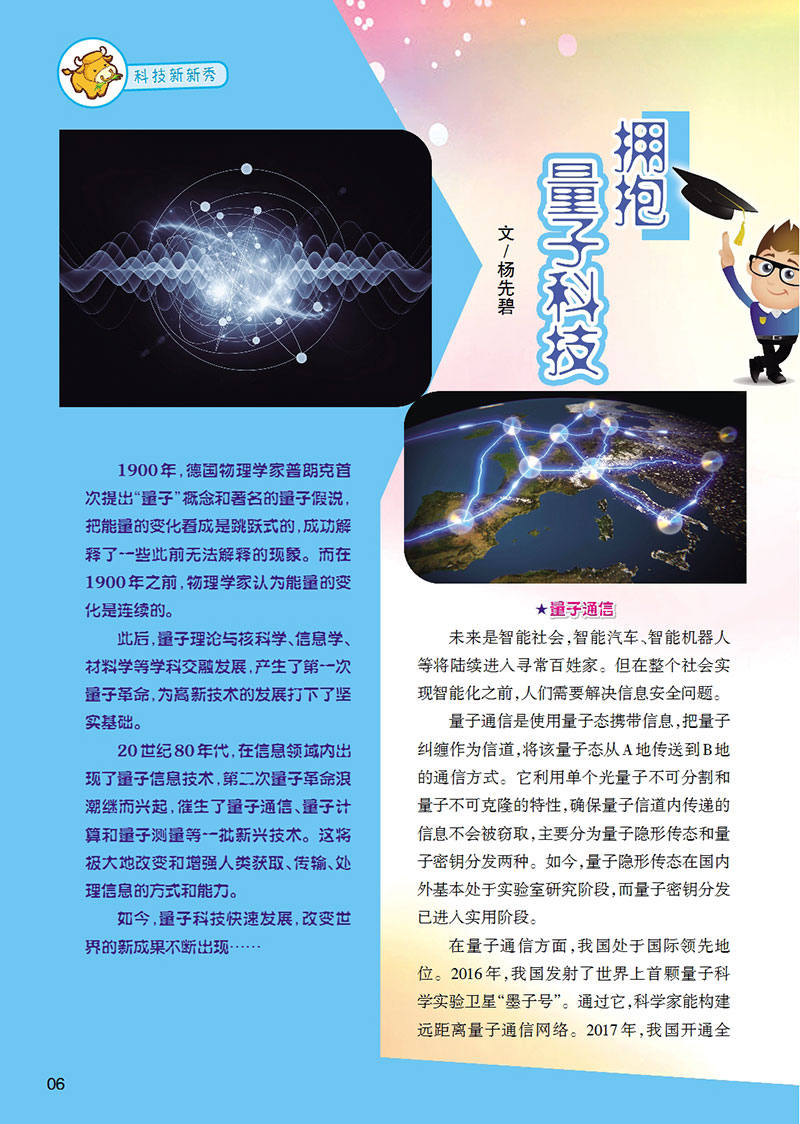 科技新新秀

拥抱量子科技

文/杨先碧

1900年，德国物理学家普朗克首次提出“量子”概念和著名的量子假说，把能量的变化看成是跳跃式的，成功解释了一些此前无法解释的现象。而在1900年之前，物理学家认为能量的变化是连续的。

此后，量子理论与核科学、信息学、材料学等学科交融发展，产生了第一次量子革命，为高新技术的发展打下了坚实基础。

20世纪80年代，在信息领域内出现了量子信息技术，第二次量子革命浪潮继而兴起，催生了量子通信、量子计算和量子测量等一批新兴技术。这将极大地改变和增强人类获取、传输、处理信息的方式和能力。

如今，量子科技快速发展，改变世界的新成果不断出现……

★量子通信

未来是智能社会，智能汽车、智能机器人等将陆续进入寻常百姓家。但在整个社会实现智能化之前，人们需要解决信息安全问题。

量子通信是使用量子态携带信息，把量子纠缠作为信道，将该量子态从A地传送到B地的通信方式。它利用单个光量子不可分割和量子不可克隆的特性，确保量子信道内传递的信息不会被窃取，主要分为量子隐形传态和量子密钥分发两种。如今，量子隐形传态在国内外基本处于实验室研究阶段，而量子密钥分发已进入实用阶段。

在量子通信方面，我国处于国际领先地位。2016年，我国发射了世界上首颗量子科学实验卫星“墨子号”。通过它，科学家能构建远距离量子通信网络。2017年，我国开通全

06